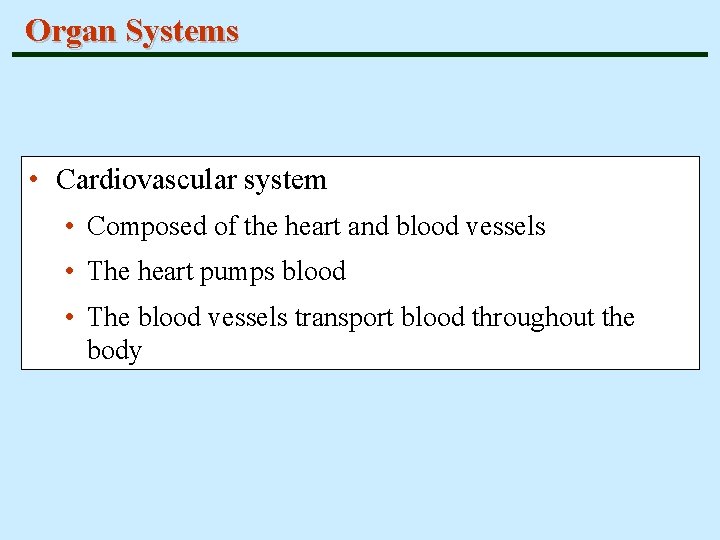 Organ Systems

• Cardiovascular system
  • Composed of the heart and blood vessels
  • The heart pumps blood
  • The blood vessels transport blood throughout the body